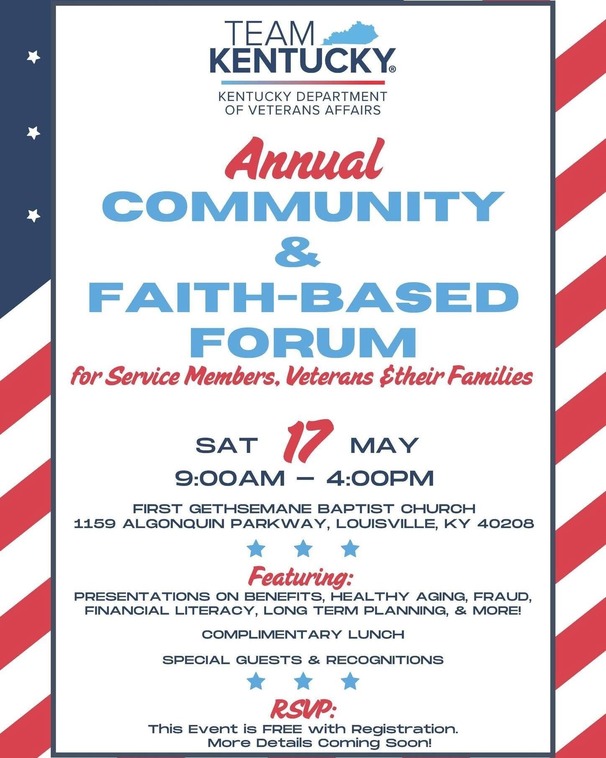 TEAM
KENTUCKY®
KENTUCKY DEPARTMENT OF VETERANS AFFAIRS

Annual
COMMUNITY
&
FAITH-BASED
FORUM
for Service Members, Veterans &their Families

SAT 17 MAY
9:00AM – 4:00PM

FIRST GETHSEMANE BAPTIST CHURCH
1159 ALGONQUIN PARKWAY, LOUISVILLE, KY 40208

Featuring:
PRESENTATIONS ON BENEFITS, HEALTHY AGING, FRAUD, FINANCIAL LITERACY, LONG TERM PLANNING, & MORE!

COMPLIMENTARY LUNCH

SPECIAL GUESTS & RECOGNITIONS

RSVP:
This Event is FREE with Registration.
More Details Coming Soon!